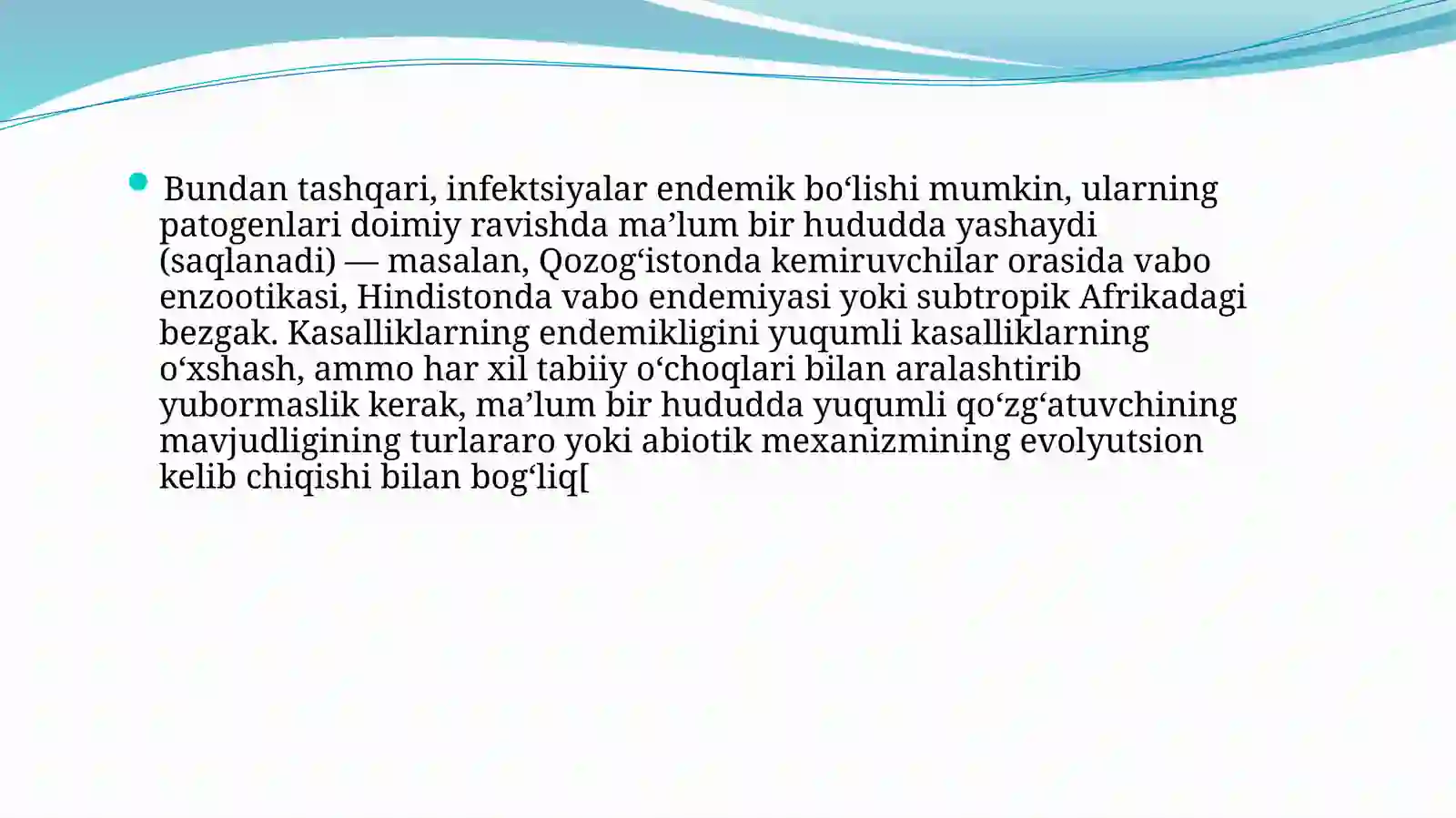 • Bundan tashqari, infektsiyalar endemik bo'lishi mumkin, ularning patogenlari doimiy ravishda ma'lum bir hududda yashaydi (saqlanadi) — masalan, Qozog'istonda kemiruvchilar orasida vabo enzootikasi, Hindistonda vabo endemiyasi yoki subtropik Afrikadagi bezgak. Kasalliklarning endemikligini yuqumli kasalliklarning o'xshash, ammo har xil tabiiy o'choqlari bilan aralashtirib yubormaslik kerak, ma'lum bir hududda yuqumli qo'zg'atuvchining mavjudligining turlararo yoki abiotik mexanizmining evolyutsion kelib chiqishi bilan bog'liq[